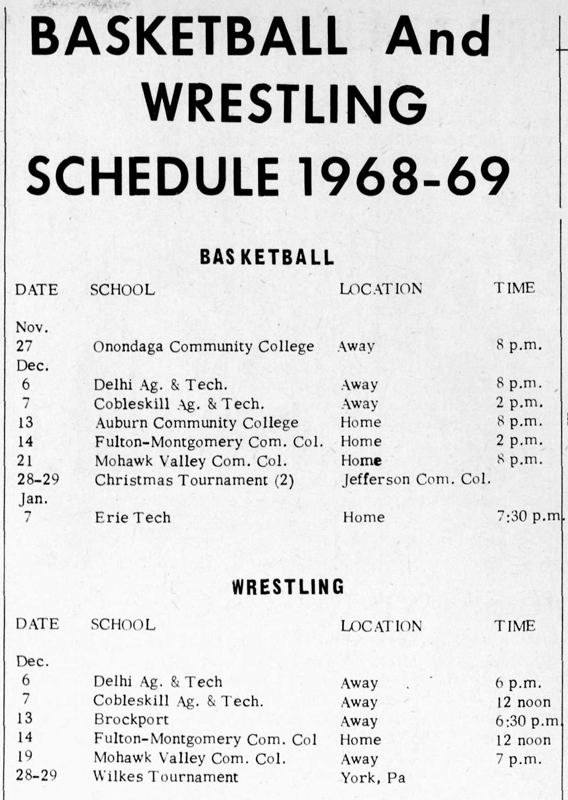 BASKETBALL And WRESTLING SCHEDULE 1968-69

BASKETBALL

| DATE | SCHOOL | LOCATION | TIME |
|---|---|---|---|
| Nov. | | | |
| 27 | Onondaga Community College | Away | 8 p.m. |
| Dec. | | | |
| 6 | Delhi Ag. & Tech. | Away | 8 p.m. |
| 7 | Cobleskill Ag. & Tech. | Away | 2 p.m. |
| 13 | Auburn Community College | Home | 8 p.m. |
| 14 | Fulton-Montgomery Com. Col. | Home | 2 p.m. |
| 21 | Mohawk Valley Com. Col. | Home | 8 p.m. |
| 28-29 | Christmas Tournament (2) | Jefferson Com. Col. | |
| Jan. | | | |
| 7 | Erie Tech | Home | 7:30 p.m. |

WRESTLING

| DATE | SCHOOL | LOCATION | TIME |
|---|---|---|---|
| Dec. | | | |
| 6 | Delhi Ag. & Tech | Away | 6 p.m. |
| 7 | Cobleskill Ag. & Tech. | Away | 12 noon |
| 13 | Brockport | Away | 6:30 p.m. |
| 14 | Fulton-Montgomery Com. Col | Home | 12 noon |
| 19 | Mohawk Valley Com. Col. | Away | 7 p.m. |
| 28-29 | Wilkes Tournament | York, Pa | |